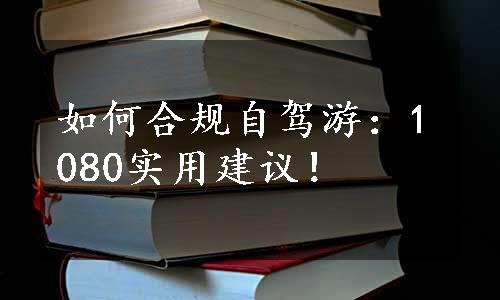 如何合规自驾游：1080实用建议！